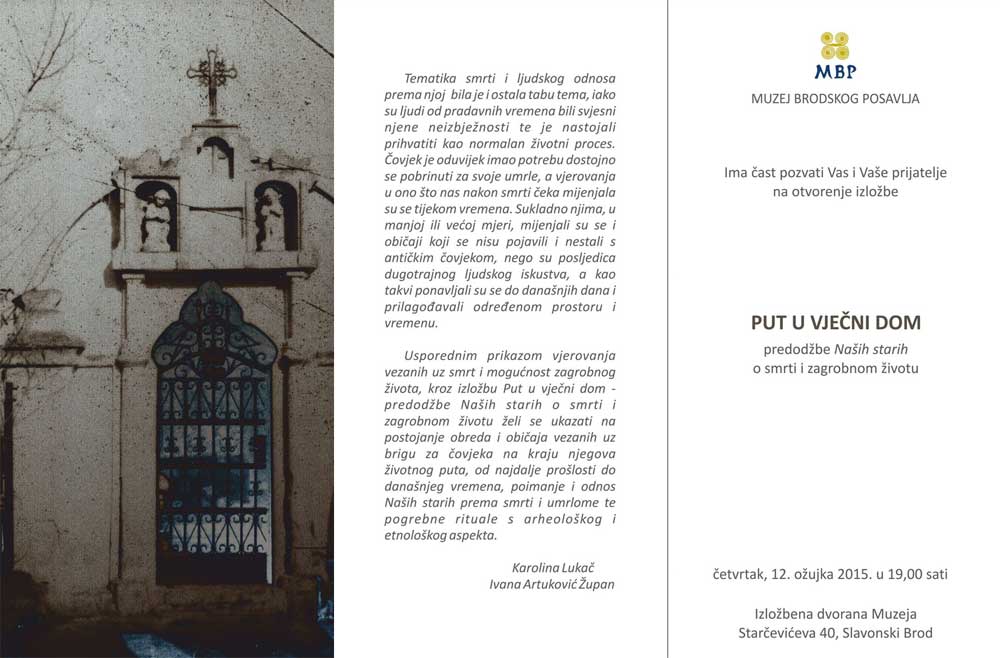 Tematika smrti i ljudskog odnosa prema njoj bila je i ostala tabu tema, iako su ljudi od pradavnih vremena bili svjesni njene neizbježnosti te je nastojali prihvatiti kao normalan životni proces. Čovjek je oduvijek imao potrebu dostojno se pobrinuti za svoje umrle, a vjerovanja u ono što nas nakon smrti čeka mijenjala su se tijekom vremena. Sukladno njima, u manjoj ili većoj mjeri, mijenjali su se i običaji koji se nisu pojavili i nestali s antičkim čovjekom, nego su posljedica dugotrajnog ljudskog iskustva, a kao takvi ponavljali su se do današnjih dana i prilagođavali određenom prostoru i vremenu.

Usporednim prikazom vjerovanja vezanih uz smrt i mogućnost zagrobnog života, kroz izložbu Put u vječni dom - predodžbe Naših starih o smrti i zagrobnom životu želi se ukazati na postojanje obreda i običaja vezanih uz brigu za čovjeka na kraju njegova životnog puta, od najdalje prošlosti do današnjeg vremena, poimanje i odnos Naših starih prema smrti i umrlome te pogrebne rituale s arheološkog i etnološkog aspekta.

Karolina Lukač
Ivana Artuković Župan

MBP
MUZEJ BRODSKOG POSAVLJA

Ima čast pozvati Vas i Vaše prijatelje na otvorenje izložbe

PUT U VJEČNI DOM
predodžbe Naših starih
o smrti i zagrobnom životu

četvrtak, 12. ožujka 2015. u 19,00 sati

Izložbena dvorana Muzeja
Starčevićeva 40, Slavonski Brod